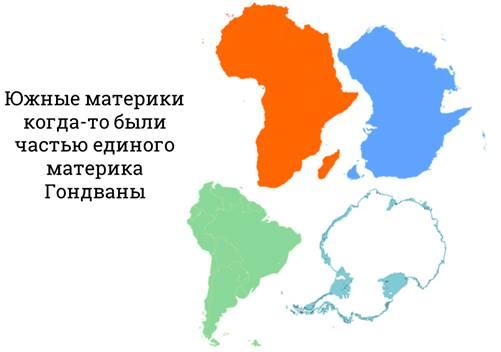 Южные материки когда-то были частью единого материка Гондваны